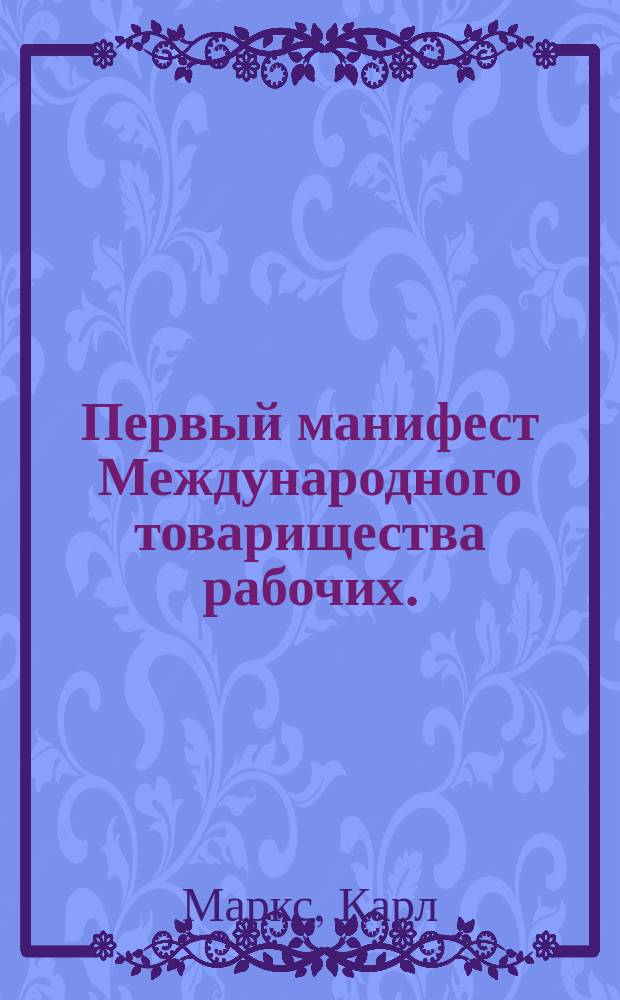 Первый манифест Международного товарищества рабочих.

Маркс, Карл